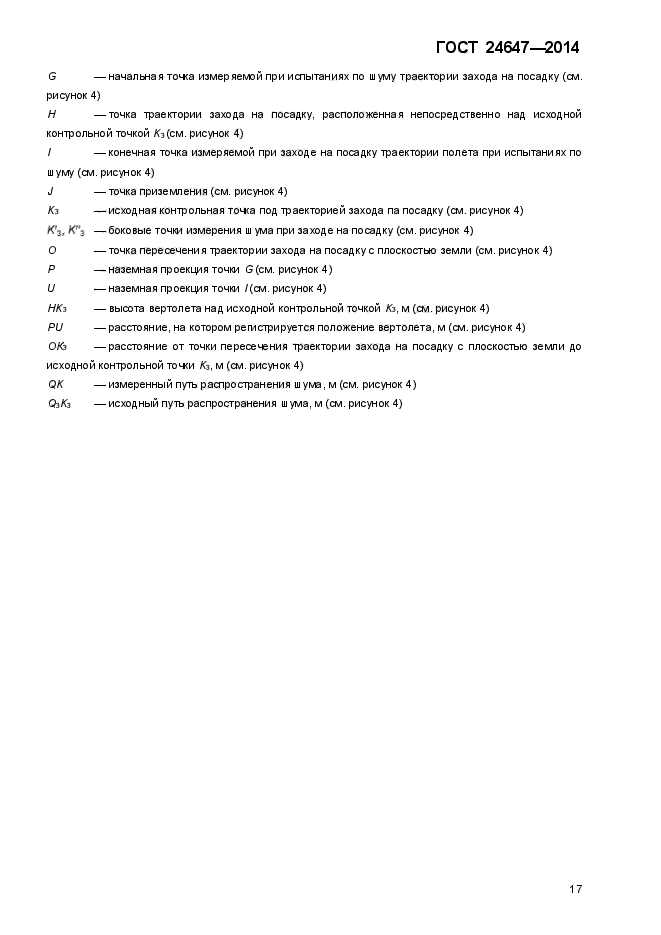 ГОСТ 24647—2014

$G$ — начальная точка измеряемой при испытаниях по шуму траектории захода на посадку (см. рисунок 4)

$H$ — точка траектории захода на посадку, расположенная непосредственно над исходной контрольной точкой $K_3$ (см. рисунок 4)

$I$ — конечная точка измеряемой при заходе на посадку траектории полета при испытаниях по шуму (см. рисунок 4)

$J$ — точка приземления (см. рисунок 4)

$K_3$ — исходная контрольная точка под траекторией захода па посадку (см. рисунок 4)

$K'_3$, $K''_3$ — боковые точки измерения шума при заходе на посадку (см. рисунок 4)

$O$ — точка пересечения траектории захода на посадку с плоскостью земли (см. рисунок 4)

$P$ — наземная проекция точки $G$ (см. рисунок 4)

$U$ — наземная проекция точки $I$ (см. рисунок 4)

$HK_3$ — высота вертолета над исходной контрольной точкой $K_3$, м (см. рисунок 4)

$PU$ — расстояние, на котором регистрируется положение вертолета, м (см. рисунок 4)

$OK_3$ — расстояние от точки пересечения траектории захода на посадку с плоскостью земли до исходной контрольной точки $K_3$, м (см. рисунок 4)

$QK$ — измеренный путь распространения шума, м (см. рисунок 4)

$Q_3K_3$ — исходный путь распространения шума, м (см. рисунок 4)

17